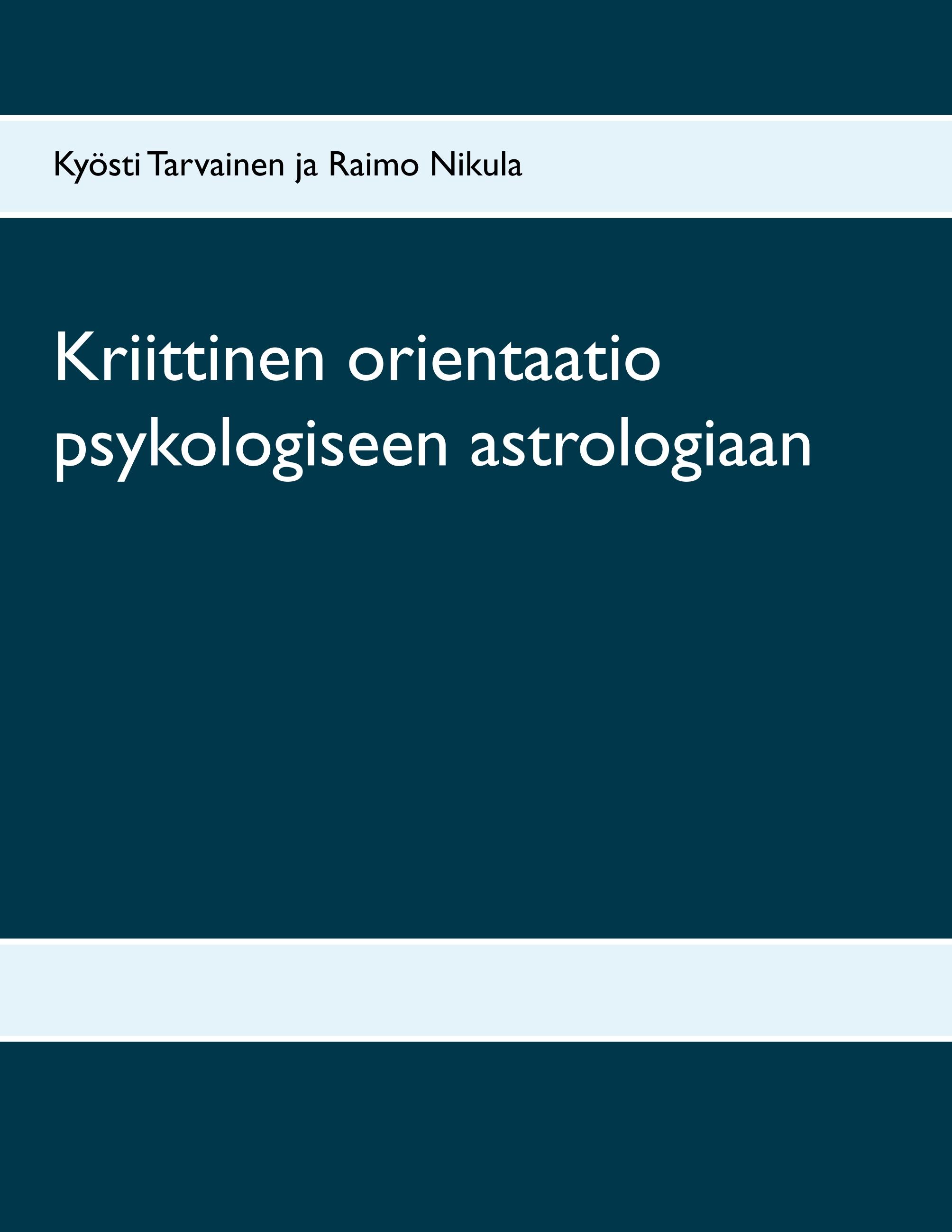 Kyösti Tarvainen ja Raimo Nikula

Kriittinen orientaatio psykologiseen astrologiaan